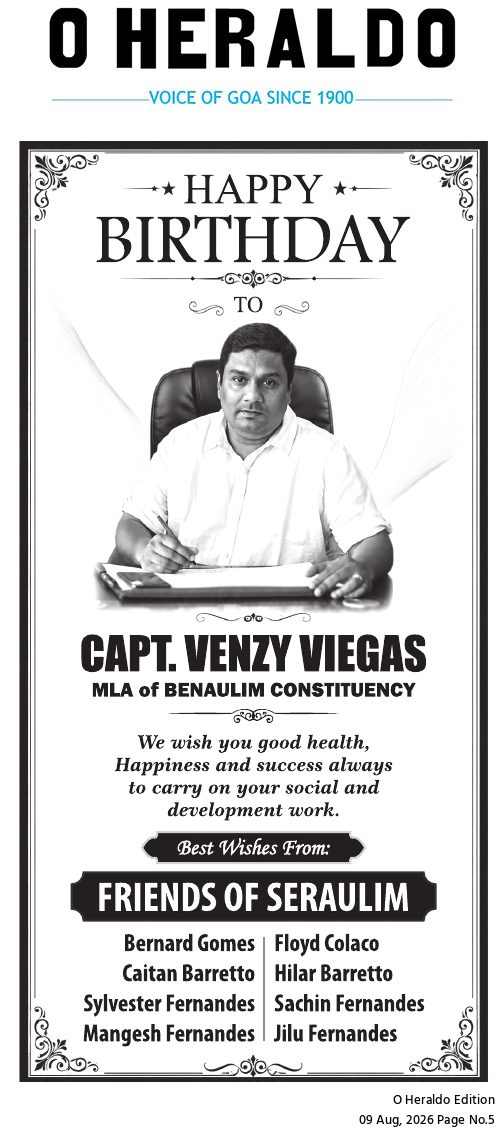 O HERALDO

VOICE OF GOA SINCE 1900

HAPPY BIRTHDAY

TO

CAPT. VENZY VIEGAS

MLA of BENAULIM CONSTITUENCY

We wish you good health, Happiness and success always to carry on your social and development work.

Best Wishes From:

FRIENDS OF SERAULIM

Bernard Gomes
Caitan Barretto
Sylvester Fernandes
Mangesh Fernandes

Floyd Colaco
Hilar Barretto
Sachin Fernandes
Jilu Fernandes

O Heraldo Edition
09 Aug, 2026 Page No.5